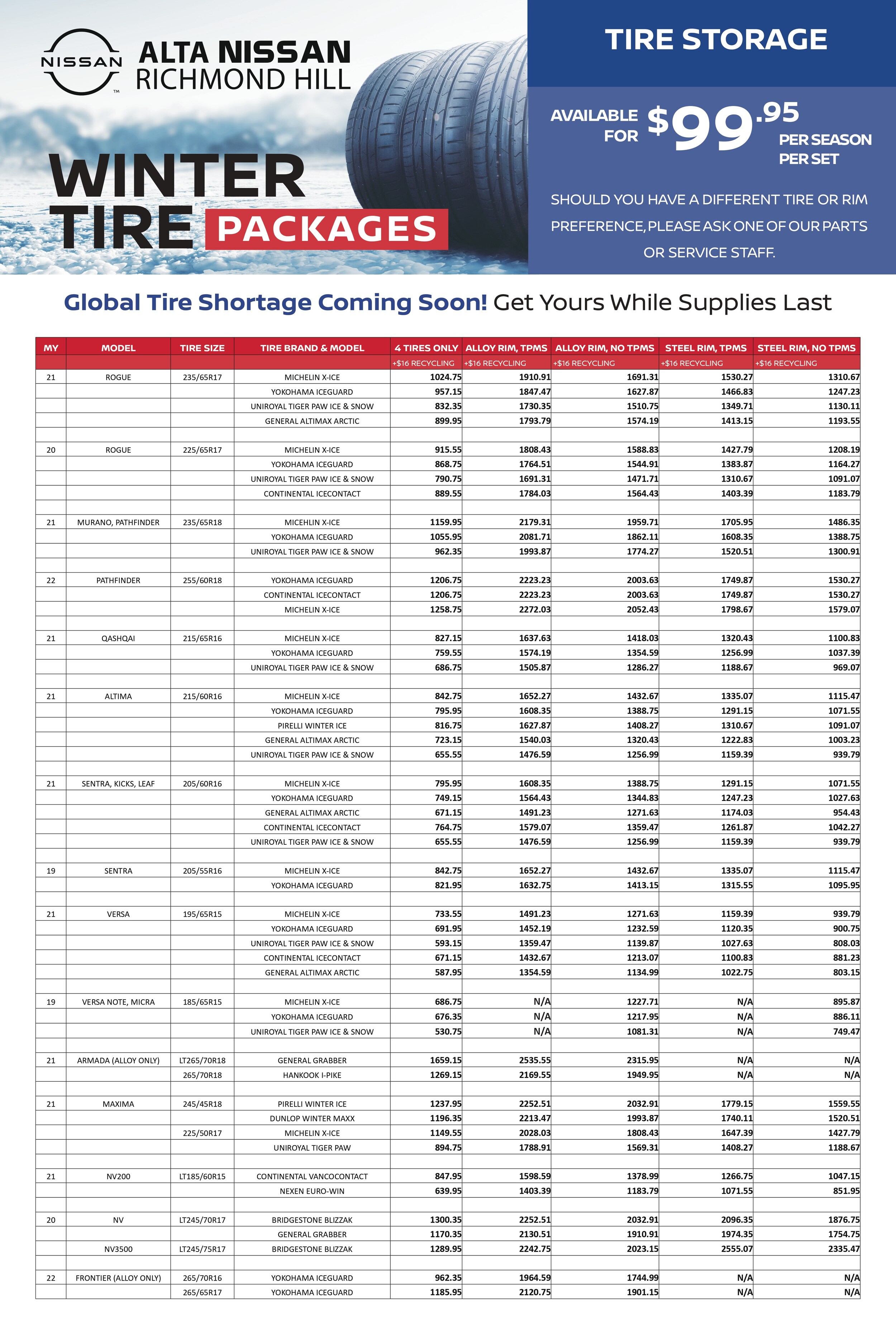 NISSAN

ALTA NISSAN
RICHMOND HILL

WINTER
TIRE PACKAGES

TIRE STORAGE

AVAILABLE FOR $99.95 PER SEASON PER SET

SHOULD YOU HAVE A DIFFERENT TIRE OR RIM PREFERENCE, PLEASE ASK ONE OF OUR PARTS OR SERVICE STAFF.

Global Tire Shortage Coming Soon! Get Yours While Supplies Last

| MY | MODEL | TIRE SIZE | TIRE BRAND & MODEL | 4 TIRES ONLY | ALLOY RIM, TPMS | ALLOY RIM, NO TPMS | STEEL RIM, TPMS | STEEL RIM, NO TPMS |
|---|---|---|---|---|---|---|---|---|
| | | | | +$16 RECYCLING | +$16 RECYCLING | +$16 RECYCLING | +$16 RECYCLING | +$16 RECYCLING |
| 21 | ROGUE | 235/65R17 | MICHELIN X-ICE | 1024.75 | 1910.91 | 1691.31 | 1530.27 | 1310.67 |
| | | | YOKOHAMA ICEGUARD | 957.15 | 1847.47 | 1627.87 | 1466.83 | 1247.23 |
| | | | UNIROYAL TIGER PAW ICE & SNOW | 832.35 | 1730.35 | 1510.75 | 1349.71 | 1130.11 |
| | | | GENERAL ALTIMAX ARCTIC | 899.95 | 1793.79 | 1574.19 | 1413.15 | 1193.55 |
| | | | | | | | | |
| 20 | ROGUE | 225/65R17 | MICHELIN X-ICE | 915.55 | 1808.43 | 1588.83 | 1427.79 | 1208.19 |
| | | | YOKOHAMA ICEGUARD | 868.75 | 1764.51 | 1544.91 | 1383.87 | 1164.27 |
| | | | UNIROYAL TIGER PAW ICE & SNOW | 790.75 | 1691.31 | 1471.71 | 1310.67 | 1091.07 |
| | | | CONTINENTAL ICECONTACT | 889.55 | 1784.03 | 1564.43 | 1403.39 | 1183.79 |
| | | | | | | | | |
| 21 | MURANO, PATHFINDER | 235/65R18 | MICEHLIN X-ICE | 1159.95 | 2179.31 | 1959.71 | 1705.95 | 1486.35 |
| | | | YOKOHAMA ICEGUARD | 1055.95 | 2081.71 | 1862.11 | 1608.35 | 1388.75 |
| | | | UNIROYAL TIGER PAW ICE & SNOW | 962.35 | 1993.87 | 1774.27 | 1520.51 | 1300.91 |
| | | | | | | | | |
| 22 | PATHFINDER | 255/60R18 | YOKOHAMA ICEGUARD | 1206.75 | 2223.23 | 2003.63 | 1749.87 | 1530.27 |
| | | | CONTINENTAL ICECONTACT | 1206.75 | 2223.23 | 2003.63 | 1749.87 | 1530.27 |
| | | | MICHELIN X-ICE | 1258.75 | 2272.03 | 2052.43 | 1798.67 | 1579.07 |
| | | | | | | | | |
| 21 | QASHQAI | 215/65R16 | MICHELIN X-ICE | 827.15 | 1637.63 | 1418.03 | 1320.43 | 1100.83 |
| | | | YOKOHAMA ICEGUARD | 759.55 | 1574.19 | 1354.59 | 1256.99 | 1037.39 |
| | | | UNIROYAL TIGER PAW ICE & SNOW | 686.75 | 1505.87 | 1286.27 | 1188.67 | 969.07 |
| | | | | | | | | |
| 21 | ALTIMA | 215/60R16 | MICHELIN X-ICE | 842.75 | 1652.27 | 1432.67 | 1335.07 | 1115.47 |
| | | | YOKOHAMA ICEGUARD | 795.95 | 1608.35 | 1388.75 | 1291.15 | 1071.55 |
| | | | PIRELLI WINTER ICE | 816.75 | 1627.87 | 1408.27 | 1310.67 | 1091.07 |
| | | | GENERAL ALTIMAX ARCTIC | 723.15 | 1540.03 | 1320.43 | 1222.83 | 1003.23 |
| | | | UNIROYAL TIGER PAW ICE & SNOW | 655.55 | 1476.59 | 1256.99 | 1159.39 | 939.79 |
| | | | | | | | | |
| 21 | SENTRA, KICKS, LEAF | 205/60R16 | MICHELIN X-ICE | 795.95 | 1608.35 | 1388.75 | 1291.15 | 1071.55 |
| | | | YOKOHAMA ICEGUARD | 749.15 | 1564.43 | 1344.83 | 1247.23 | 1027.63 |
| | | | GENERAL ALTIMAX ARCTIC | 671.15 | 1491.23 | 1271.63 | 1174.03 | 954.43 |
| | | | CONTINENTAL ICECONTACT | 764.75 | 1579.07 | 1359.47 | 1261.87 | 1042.27 |
| | | | UNIROYAL TIGER PAW ICE & SNOW | 655.55 | 1476.59 | 1256.99 | 1159.39 | 939.79 |
| | | | | | | | | |
| 19 | SENTRA | 205/55R16 | MICHELIN X-ICE | 842.75 | 1652.27 | 1432.67 | 1335.07 | 1115.47 |
| | | | YOKOHAMA ICEGUARD | 821.95 | 1632.75 | 1413.15 | 1315.55 | 1095.95 |
| | | | | | | | | |
| 21 | VERSA | 195/65R15 | MICHELIN X-ICE | 733.55 | 1491.23 | 1271.63 | 1159.39 | 939.79 |
| | | | YOKOHAMA ICEGUARD | 691.95 | 1452.19 | 1232.59 | 1120.35 | 900.75 |
| | | | UNIROYAL TIGER PAW ICE & SNOW | 593.15 | 1359.47 | 1139.87 | 1027.63 | 808.03 |
| | | | CONTINENTAL ICECONTACT | 671.15 | 1432.67 | 1213.07 | 1100.83 | 881.23 |
| | | | GENERAL ALTIMAX ARCTIC | 587.95 | 1354.59 | 1134.99 | 1022.75 | 803.15 |
| | | | | | | | | |
| 19 | VERSA NOTE, MICRA | 185/65R15 | MICHELIN X-ICE | 686.75 | N/A | 1227.71 | N/A | 895.87 |
| | | | YOKOHAMA ICEGUARD | 676.35 | N/A | 1217.95 | N/A | 886.11 |
| | | | UNIROYAL TIGER PAW ICE & SNOW | 530.75 | N/A | 1081.31 | N/A | 749.47 |
| | | | | | | | | |
| 21 | ARMADA (ALLOY ONLY) | LT265/70R18 | GENERAL GRABBER | 1659.15 | 2535.55 | 2315.95 | N/A | N/A |
| | | 265/70R18 | HANKOOK I-PIKE | 1269.15 | 2169.55 | 1949.95 | N/A | N/A |
| | | | | | | | | |
| 21 | MAXIMA | 245/45R18 | PIRELLI WINTER ICE | 1237.95 | 2252.51 | 2032.91 | 1779.15 | 1559.55 |
| | | | DUNLOP WINTER MAXX | 1196.35 | 2213.47 | 1993.87 | 1740.11 | 1520.51 |
| | | 225/50R17 | MICHELIN X-ICE | 1149.55 | 2028.03 | 1808.43 | 1647.39 | 1427.79 |
| | | | UNIROYAL TIGER PAW | 894.75 | 1788.91 | 1569.31 | 1408.27 | 1188.67 |
| | | | | | | | | |
| 21 | NV200 | LT185/60R15 | CONTINENTAL VANCOCONTACT | 847.95 | 1598.59 | 1378.99 | 1266.75 | 1047.15 |
| | | | NEXEN EURO-WIN | 639.95 | 1403.39 | 1183.79 | 1071.55 | 851.95 |
| | | | | | | | | |
| 20 | NV | LT245/70R17 | BRIDGESTONE BLIZZAK | 1300.35 | 2252.51 | 2032.91 | 2096.35 | 1876.75 |
| | | | GENERAL GRABBER | 1170.35 | 2130.51 | 1910.91 | 1974.35 | 1754.75 |
| | NV3500 | LT245/75R17 | BRIDGESTONE BLIZZAK | 1289.95 | 2242.75 | 2023.15 | 2555.07 | 2335.47 |
| | | | | | | | | |
| 22 | FRONTIER (ALLOY ONLY) | 265/70R16 | YOKOHAMA ICEGUARD | 962.35 | 1964.59 | 1744.99 | N/A | N/A |
| | | 265/65R17 | YOKOHAMA ICEGUARD | 1185.95 | 2120.75 | 1901.15 | N/A | N/A |